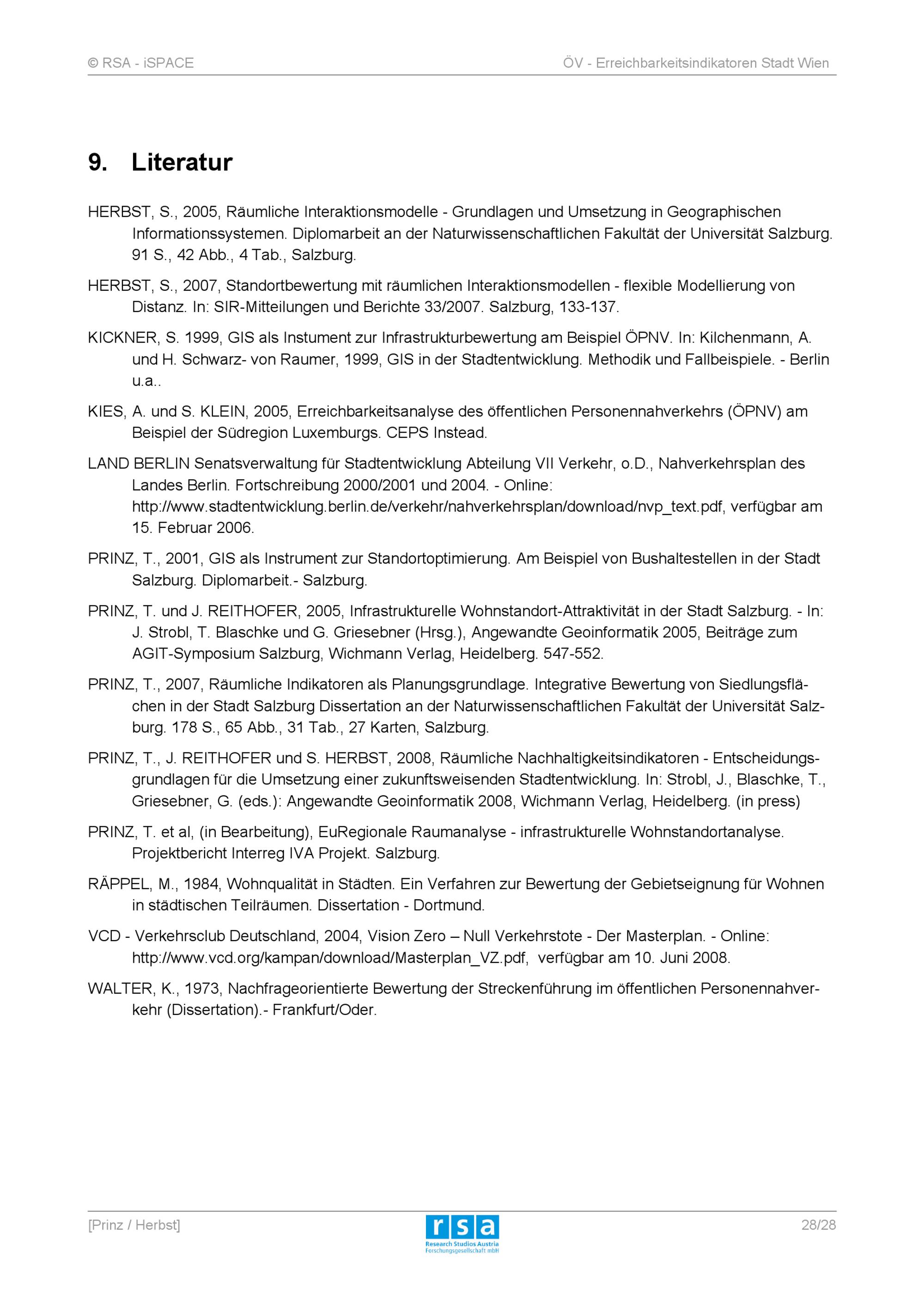 © RSA - iSPACE

ÖV - Erreichbarkeitsindikatoren Stadt Wien

9. Literatur

HERBST, S., 2005, Räumliche Interaktionsmodelle - Grundlagen und Umsetzung in Geographischen Informationssystemen. Diplomarbeit an der Naturwissenschaftlichen Fakultät der Universität Salzburg. 91 S., 42 Abb., 4 Tab., Salzburg.

HERBST, S., 2007, Standortbewertung mit räumlichen Interaktionsmodellen - flexible Modellierung von Distanz. In: SIR-Mitteilungen und Berichte 33/2007. Salzburg, 133-137.

KICKNER, S. 1999, GIS als Instument zur Infrastrukturbewertung am Beispiel ÖPNV. In: Kilchenmann, A. und H. Schwarz- von Raumer, 1999, GIS in der Stadtentwicklung. Methodik und Fallbeispiele. - Berlin u.a..

KIES, A. und S. KLEIN, 2005, Erreichbarkeitsanalyse des öffentlichen Personennahverkehrs (ÖPNV) am Beispiel der Südregion Luxemburgs. CEPS Instead.

LAND BERLIN Senatsverwaltung für Stadtentwicklung Abteilung VII Verkehr, o.D., Nahverkehrsplan des Landes Berlin. Fortschreibung 2000/2001 und 2004. - Online: http://www.stadtentwicklung.berlin.de/verkehr/nahverkehrsplan/download/nvp_text.pdf, verfügbar am 15. Februar 2006.

PRINZ, T., 2001, GIS als Instrument zur Standortoptimierung. Am Beispiel von Bushaltestellen in der Stadt Salzburg. Diplomarbeit.- Salzburg.

PRINZ, T. und J. REITHOFER, 2005, Infrastrukturelle Wohnstandort-Attraktivität in der Stadt Salzburg. - In: J. Strobl, T. Blaschke und G. Griesebner (Hrsg.), Angewandte Geoinformatik 2005, Beiträge zum AGIT-Symposium Salzburg, Wichmann Verlag, Heidelberg. 547-552.

PRINZ, T., 2007, Räumliche Indikatoren als Planungsgrundlage. Integrative Bewertung von Siedlungsflächen in der Stadt Salzburg Dissertation an der Naturwissenschaftlichen Fakultät der Universität Salzburg. 178 S., 65 Abb., 31 Tab., 27 Karten, Salzburg.

PRINZ, T., J. REITHOFER und S. HERBST, 2008, Räumliche Nachhaltigkeitsindikatoren - Entscheidungsgrundlagen für die Umsetzung einer zukunftsweisenden Stadtentwicklung. In: Strobl, J., Blaschke, T., Griesebner, G. (eds.): Angewandte Geoinformatik 2008, Wichmann Verlag, Heidelberg. (in press)

PRINZ, T. et al, (in Bearbeitung), EuRegionale Raumanalyse - infrastrukturelle Wohnstandortanalyse. Projektbericht Interreg IVA Projekt. Salzburg.

RÄPPEL, M., 1984, Wohnqualität in Städten. Ein Verfahren zur Bewertung der Gebietseignung für Wohnen in städtischen Teilräumen. Dissertation - Dortmund.

VCD - Verkehrsclub Deutschland, 2004, Vision Zero – Null Verkehrstote - Der Masterplan. - Online: http://www.vcd.org/kampan/download/Masterplan_VZ.pdf, verfügbar am 10. Juni 2008.

WALTER, K., 1973, Nachfrageorientierte Bewertung der Streckenführung im öffentlichen Personennahverkehr (Dissertation).- Frankfurt/Oder.

[Prinz / Herbst]

rsa
Research Studios Austria
Forschungsgesellschaft mbH

28/28